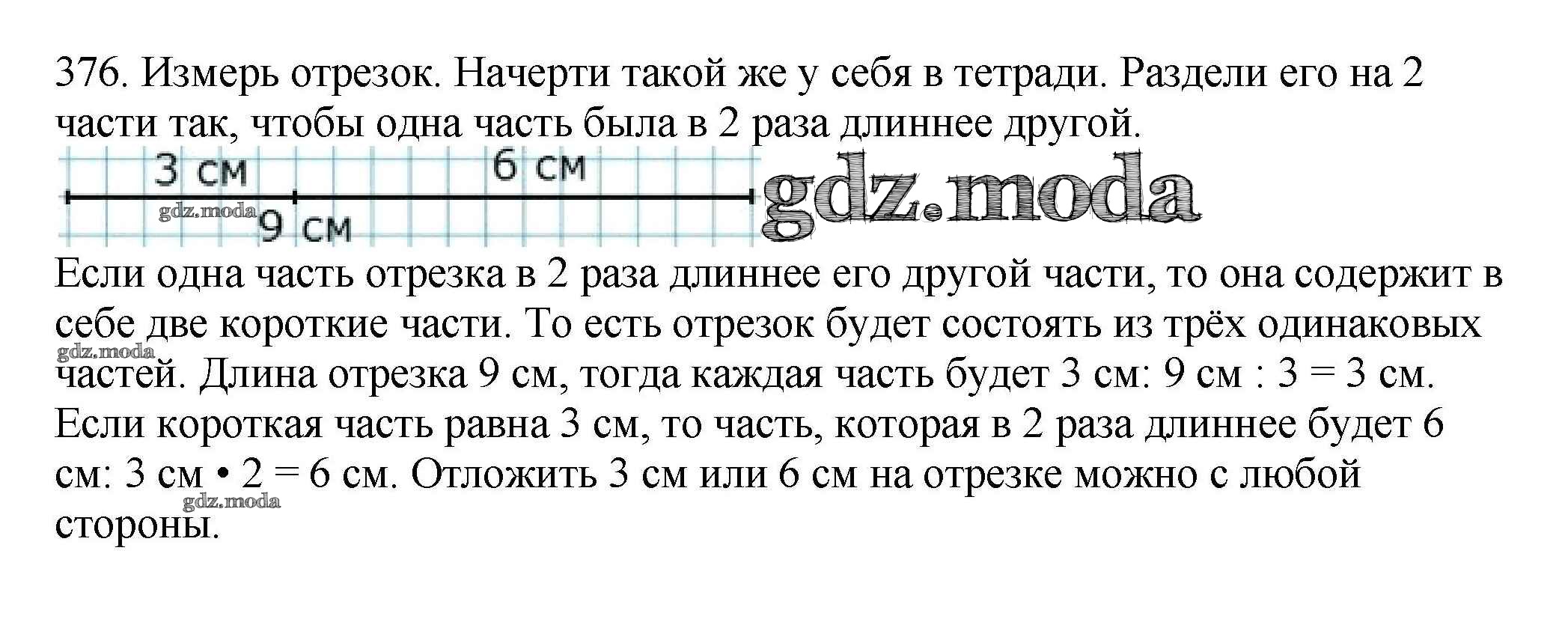 376. Измерь отрезок. Начерти такой же у себя в тетради. Раздели его на 2 части так, чтобы одна часть была в 2 раза длиннее другой.

3 см
6 см
9 см

Если одна часть отрезка в 2 раза длиннее его другой части, то она содержит в себе две короткие части. То есть отрезок будет состоять из трёх одинаковых частей. Длина отрезка 9 см, тогда каждая часть будет 3 см: 9 см : 3 = 3 см. Если короткая часть равна 3 см, то часть, которая в 2 раза длиннее будет 6 см: 3 см • 2 = 6 см. Отложить 3 см или 6 см на отрезке можно с любой стороны.

gdz.moda